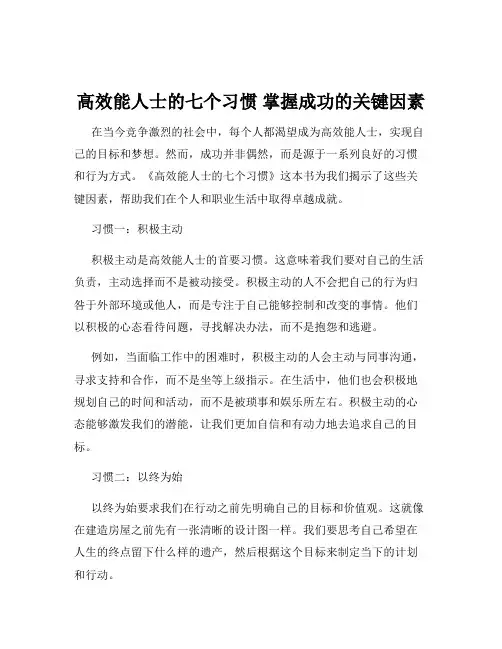 高效能人士的七个习惯 掌握成功的关键因素

在当今竞争激烈的社会中，每个人都渴望成为高效能人士，实现自己的目标和梦想。然而，成功并非偶然，而是源于一系列良好的习惯和行为方式。《高效能人士的七个习惯》这本书为我们揭示了这些关键因素，帮助我们在个人和职业生活中取得卓越成就。

习惯一：积极主动

积极主动是高效能人士的首要习惯。这意味着我们要对自己的生活负责，主动选择而不是被动接受。积极主动的人不会把自己的行为归咎于外部环境或他人，而是专注于自己能够控制和改变的事情。他们以积极的心态看待问题，寻找解决办法，而不是抱怨和逃避。

例如，当面临工作中的困难时，积极主动的人会主动与同事沟通，寻求支持和合作，而不是坐等上级指示。在生活中，他们也会积极地规划自己的时间和活动，而不是被琐事和娱乐所左右。积极主动的心态能够激发我们的潜能，让我们更加自信和有动力地去追求自己的目标。

习惯二：以终为始

以终为始要求我们在行动之前先明确自己的目标和价值观。这就像在建造房屋之前先有一张清晰的设计图一样。我们要思考自己希望在人生的终点留下什么样的遗产，然后根据这个目标来制定当下的计划和行动。